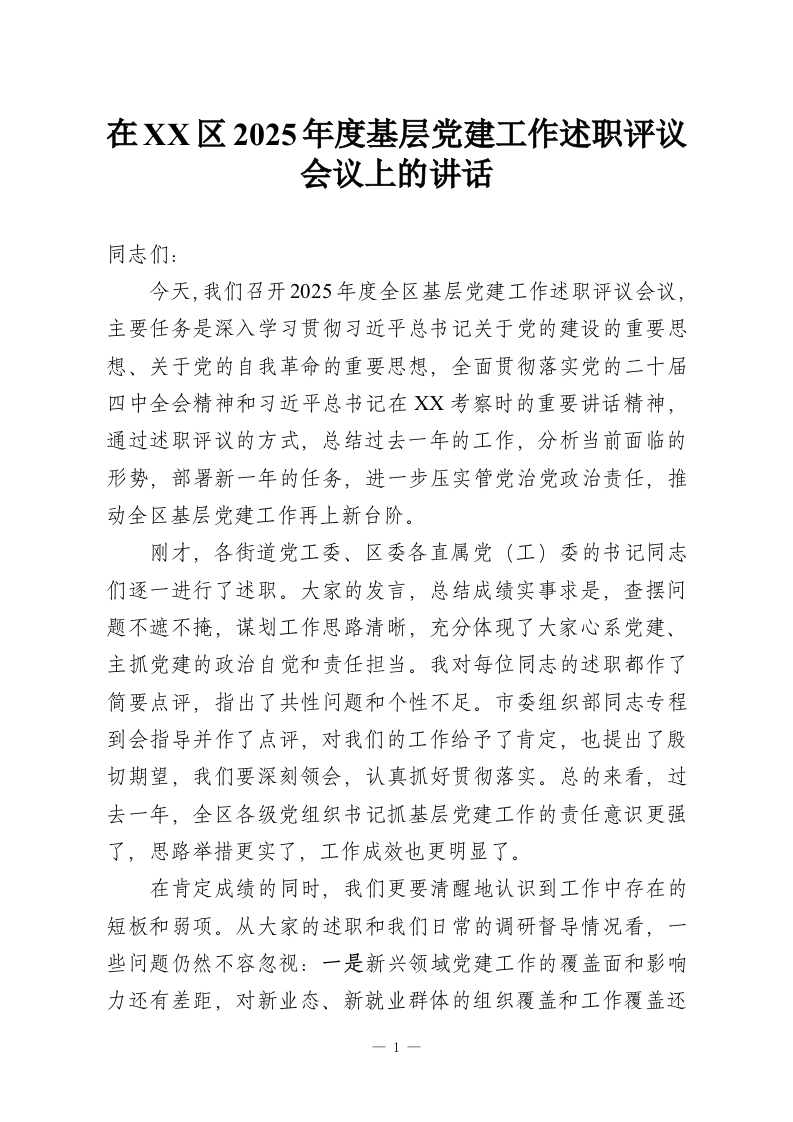 在XX区2025年度基层党建工作述职评议会议上的讲话

同志们：

今天，我们召开2025年度全区基层党建工作述职评议会议，主要任务是深入学习贯彻习近平总书记关于党的建设的重要思想、关于党的自我革命的重要思想，全面贯彻落实党的二十届四中全会精神和习近平总书记在XX考察时的重要讲话精神，通过述职评议的方式，总结过去一年的工作，分析当前面临的形势，部署新一年的任务，进一步压实管党治党政治责任，推动全区基层党建工作再上新台阶。

刚才，各街道党工委、区委各直属党（工）委的书记同志们逐一进行了述职。大家的发言，总结成绩实事求是，查摆问题不遮不掩，谋划工作思路清晰，充分体现了大家心系党建、主抓党建的政治自觉和责任担当。我对每位同志的述职都作了简要点评，指出了共性问题和个性不足。市委组织部同志专程到会指导并作了点评，对我们的工作给予了肯定，也提出了殷切期望，我们要深刻领会，认真抓好贯彻落实。总的来看，过去一年，全区各级党组织书记抓基层党建工作的责任意识更强了，思路举措更实了，工作成效也更明显了。

在肯定成绩的同时，我们更要清醒地认识到工作中存在的短板和弱项。从大家的述职和我们日常的调研督导情况看，一些问题仍然不容忽视：一是新兴领域党建工作的覆盖面和影响力还有差距，对新业态、新就业群体的组织覆盖和工作覆盖还

— 1 —